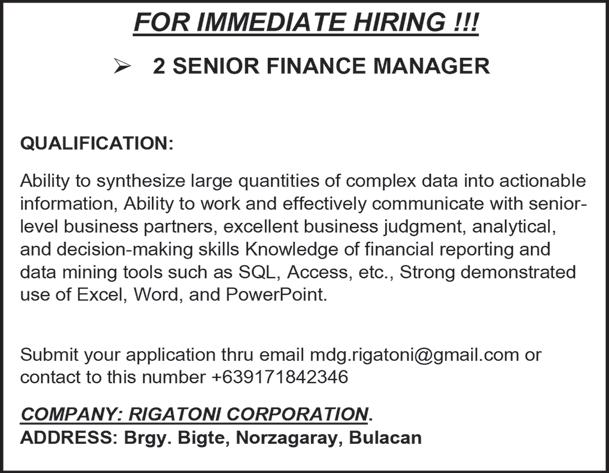 FOR IMMEDIATE HIRING !!!

➢ 2 SENIOR FINANCE MANAGER

QUALIFICATION:

Ability to synthesize large quantities of complex data into actionable information, Ability to work and effectively communicate with senior-level business partners, excellent business judgment, analytical, and decision-making skills Knowledge of financial reporting and data mining tools such as SQL, Access, etc., Strong demonstrated use of Excel, Word, and PowerPoint.

Submit your application thru email mdg.rigatoni@gmail.com or contact to this number +639171842346

COMPANY: RIGATONI CORPORATION.
ADDRESS: Brgy. Bigte, Norzagaray, Bulacan